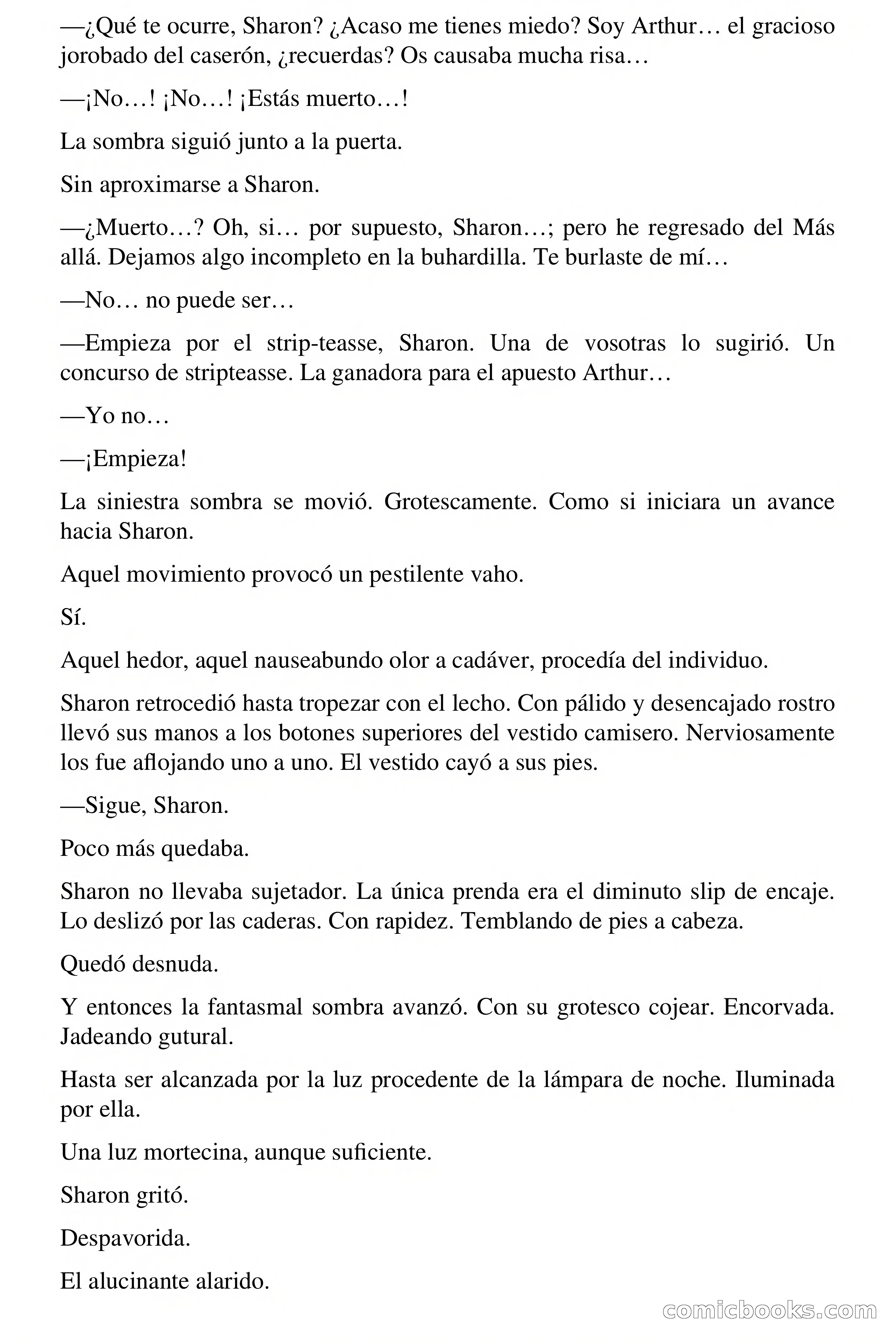 —¿Qué te ocurre, Sharon? ¿Acaso me tienes miedo? Soy Arthur… el gracioso jorobado del caserón, ¿recuerdas? Os causaba mucha risa…

—¡No…! ¡No…! ¡Estás muerto…!

La sombra siguió junto a la puerta.

Sin aproximarse a Sharon.

—¿Muerto…? Oh, si… por supuesto, Sharon…; pero he regresado del Más allá. Dejamos algo incompleto en la buhardilla. Te burlaste de mí…

—No… no puede ser…

—Empieza por el strip-teasse, Sharon. Una de vosotras lo sugirió. Un concurso de stripteasse. La ganadora para el apuesto Arthur…

—Yo no…

—¡Empieza!

La siniestra sombra se movió. Grotescamente. Como si iniciara un avance hacia Sharon.

Aquel movimiento provocó un pestilente vaho.

Sí.

Aquel hedor, aquel nauseabundo olor a cadáver, procedía del individuo.

Sharon retrocedió hasta tropezar con el lecho. Con pálido y desencajado rostro llevó sus manos a los botones superiores del vestido camisero. Nerviosamente los fue aflojando uno a uno. El vestido cayó a sus pies.

—Sigue, Sharon.

Poco más quedaba.

Sharon no llevaba sujetador. La única prenda era el diminuto slip de encaje. Lo deslizó por las caderas. Con rapidez. Temblando de pies a cabeza.

Quedó desnuda.

Y entonces la fantasmal sombra avanzó. Con su grotesco cojear. Encorvada. Jadeando gutural.

Hasta ser alcanzada por la luz procedente de la lámpara de noche. Iluminada por ella.

Una luz mortecina, aunque suficiente.

Sharon gritó.

Despavorida.

El alucinante alarido.

comicbooks.com